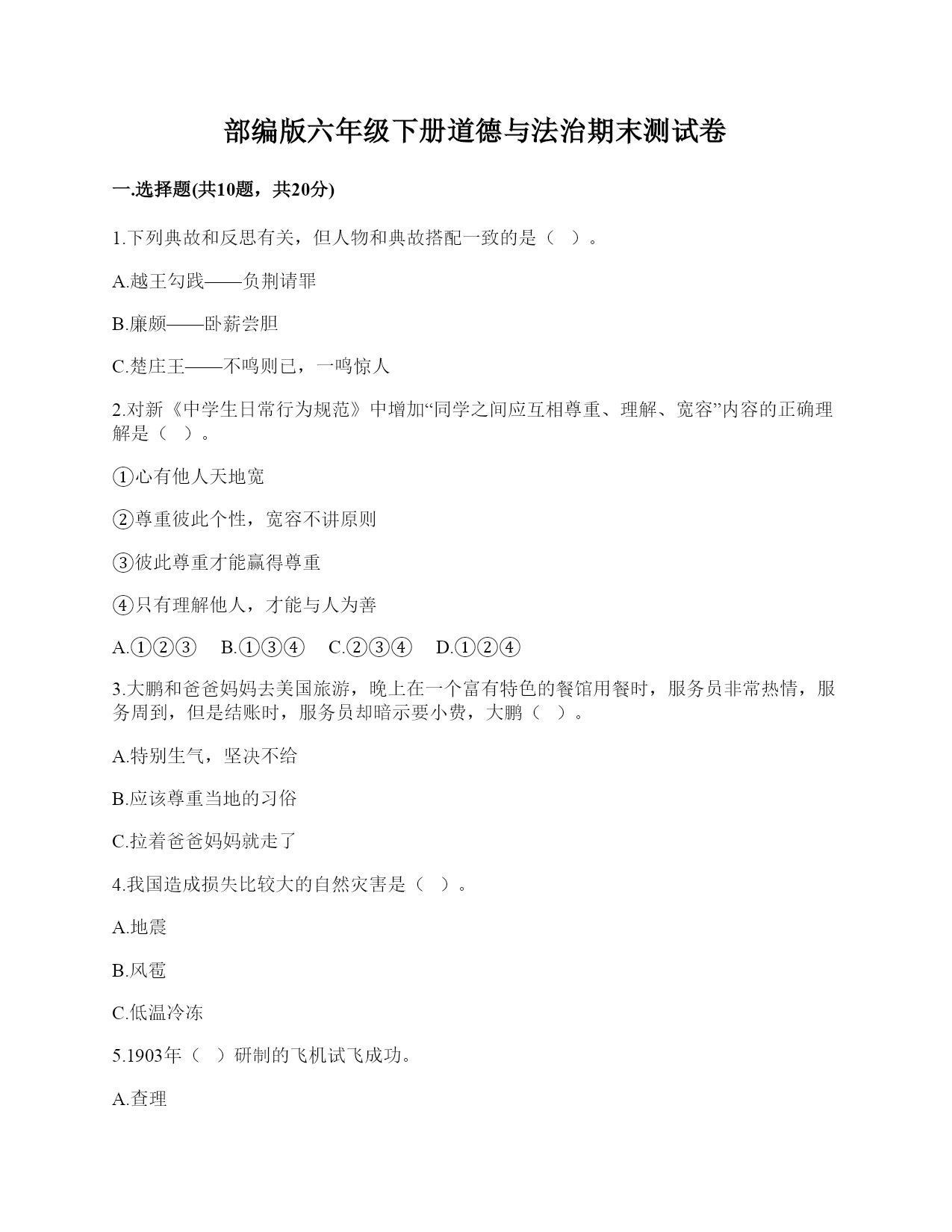 部编版六年级下册道德与法治期末测试卷

一.选择题(共10题，共20分)

1.下列典故和反思有关，但人物和典故搭配一致的是（ ）。

A.越王勾践——负荆请罪

B.廉颇——卧薪尝胆

C.楚庄王——不鸣则已，一鸣惊人

2.对新《中学生日常行为规范》中增加“同学之间应互相尊重、理解、宽容”内容的正确理解是（ ）。

①心有他人天地宽

②尊重彼此个性，宽容不讲原则

③彼此尊重才能赢得尊重

④只有理解他人，才能与人为善

A.①②③　B.①③④　C.②③④　D.①②④

3.大鹏和爸爸妈妈去美国旅游，晚上在一个富有特色的餐馆用餐时，服务员非常热情，服务周到，但是结账时，服务员却暗示要小费，大鹏（ ）。

A.特别生气，坚决不给

B.应该尊重当地的习俗

C.拉着爸爸妈妈就走了

4.我国造成损失比较大的自然灾害是（ ）。

A.地震

B.风雹

C.低温冷冻

5.1903年（ ）研制的飞机试飞成功。

A.查理